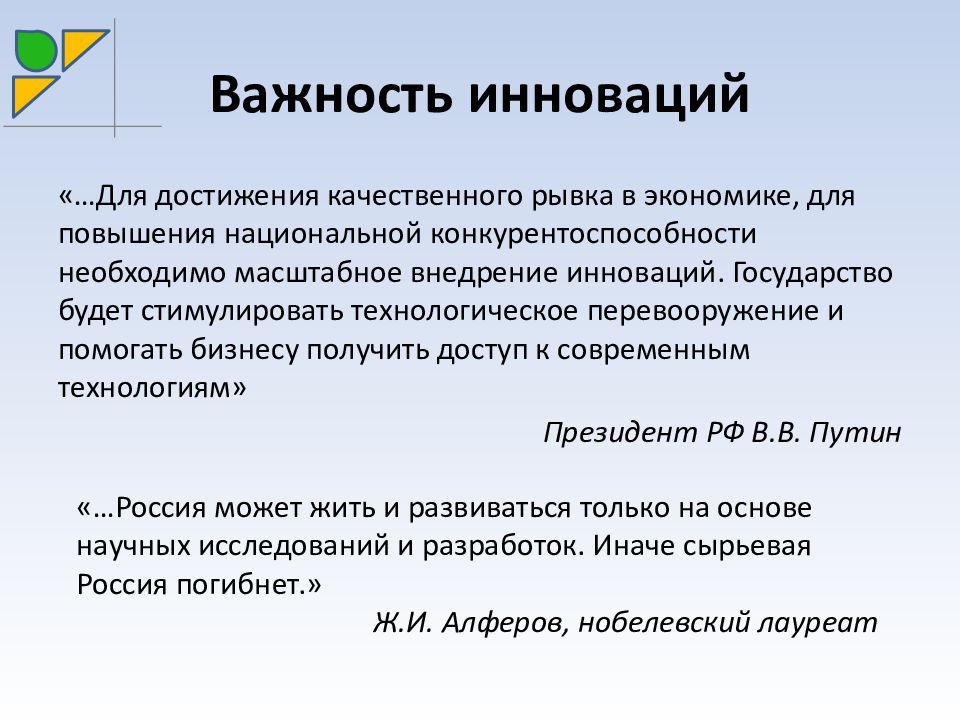 Важность инноваций

«…Для достижения качественного рывка в экономике, для повышения национальной конкурентоспособности необходимо масштабное внедрение инноваций. Государство будет стимулировать технологическое перевооружение и помогать бизнесу получить доступ к современным технологиям»

Президент РФ В.В. Путин

«…Россия может жить и развиваться только на основе научных исследований и разработок. Иначе сырьевая Россия погибнет.»

Ж.И. Алферов, нобелевский лауреат